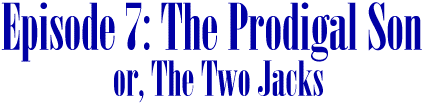 Episode 7: The Prodigal Son
or, The Two Jacks